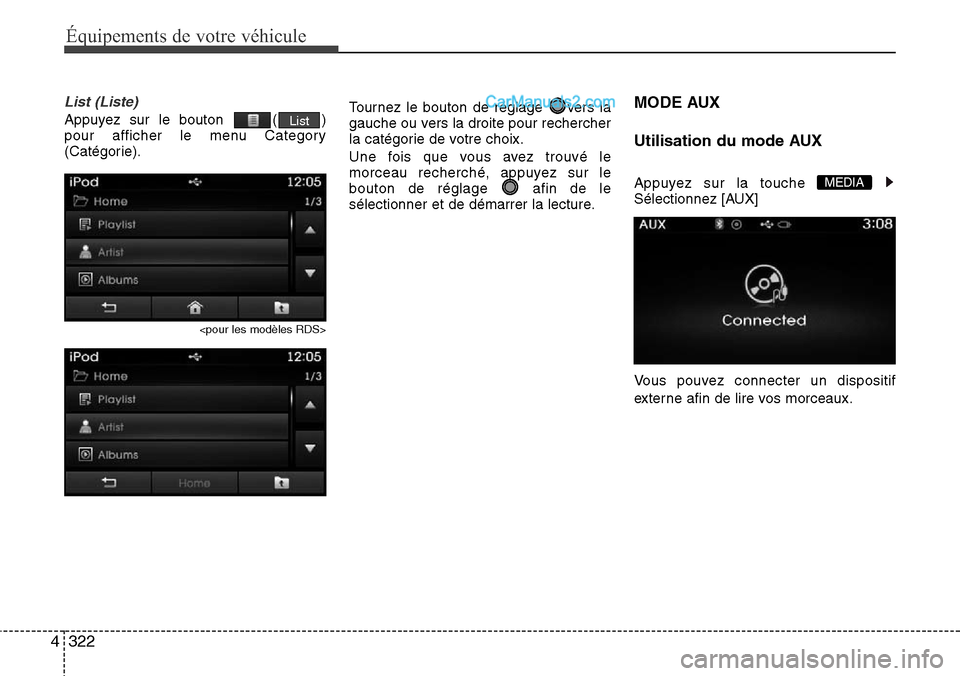 Équipements de votre véhicule

List (Liste)

Appuyez sur le bouton ( List ) pour afficher le menu Category (Catégorie).

iPod 12:05
Home 1/3
Playlist
Artist
Albums

<pour les modèles RDS>

iPod 12:05
Home 1/3
Playlist
Artist
Albums
Home

Tournez le bouton de réglage vers la gauche ou vers la droite pour rechercher la catégorie de votre choix.

CarManuals2.com

Une fois que vous avez trouvé le morceau recherché, appuyez sur le bouton de réglage afin de le sélectionner et de démarrer la lecture.

MODE AUX

Utilisation du mode AUX

Appuyez sur la touche MEDIA ▶ Sélectionnez [AUX]

AUX 3:08
Connected

Vous pouvez connecter un dispositif externe afin de lire vos morceaux.

4 322

carmanualsonline.info